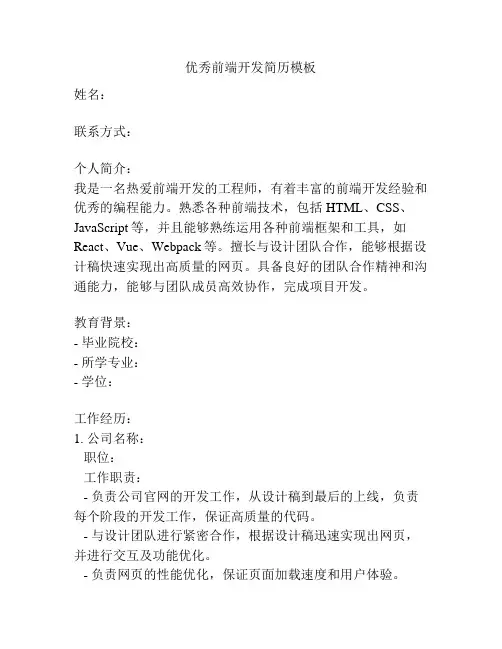 优秀前端开发简历模板

姓名：

联系方式：

个人简介：
我是一名热爱前端开发的工程师，有着丰富的前端开发经验和优秀的编程能力。熟悉各种前端技术，包括 HTML、CSS、JavaScript 等，并且能够熟练运用各种前端框架和工具，如 React、Vue、Webpack 等。擅长与设计团队合作，能够根据设计稿快速实现出高质量的网页。具备良好的团队合作精神和沟通能力，能够与团队成员高效协作，完成项目开发。

教育背景：
- 毕业院校：
- 所学专业：
- 学位：

工作经历：
1. 公司名称：
职位：
工作职责：
- 负责公司官网的开发工作，从设计稿到最后的上线，负责每个阶段的开发工作，保证高质量的代码。
- 与设计团队进行紧密合作，根据设计稿迅速实现出网页，并进行交互及功能优化。
- 负责网页的性能优化，保证页面加载速度和用户体验。